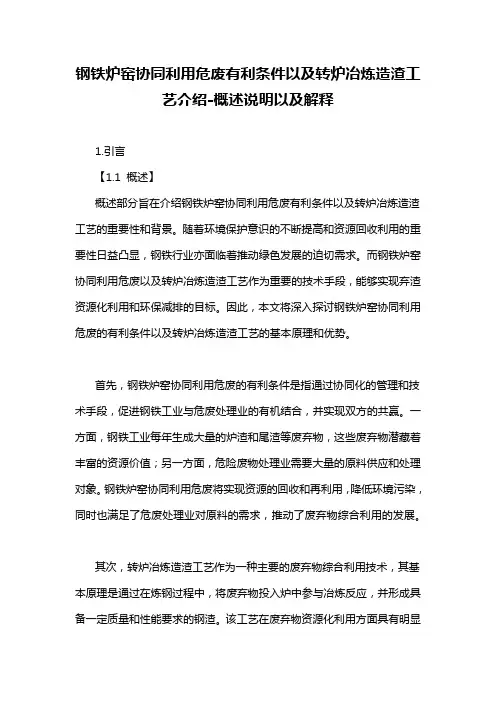 钢铁炉窑协同利用危废有利条件以及转炉冶炼造渣工艺介绍-概述说明以及解释

1.引言

【1.1 概述】

概述部分旨在介绍钢铁炉窑协同利用危废有利条件以及转炉冶炼造渣工艺的重要性和背景。随着环境保护意识的不断提高和资源回收利用的重要性日益凸显，钢铁行业亦面临着推动绿色发展的迫切需求。而钢铁炉窑协同利用危废以及转炉冶炼造渣工艺作为重要的技术手段，能够实现弃渣资源化利用和环保减排的目标。因此，本文将深入探讨钢铁炉窑协同利用危废的有利条件以及转炉冶炼造渣工艺的基本原理和优势。

首先，钢铁炉窑协同利用危废的有利条件是指通过协同化的管理和技术手段，促进钢铁工业与危废处理业的有机结合，并实现双方的共赢。一方面，钢铁工业每年生成大量的炉渣和尾渣等废弃物，这些废弃物潜藏着丰富的资源价值；另一方面，危险废物处理业需要大量的原料供应和处理对象。钢铁炉窑协同利用危废将实现资源的回收和再利用，降低环境污染，同时也满足了危废处理业对原料的需求，推动了废弃物综合利用的发展。

其次，转炉冶炼造渣工艺作为一种主要的废弃物综合利用技术，其基本原理是通过在炼钢过程中，将废弃物投入炉中参与冶炼反应，并形成具备一定质量和性能要求的钢渣。该工艺在废弃物资源化利用方面具有明显